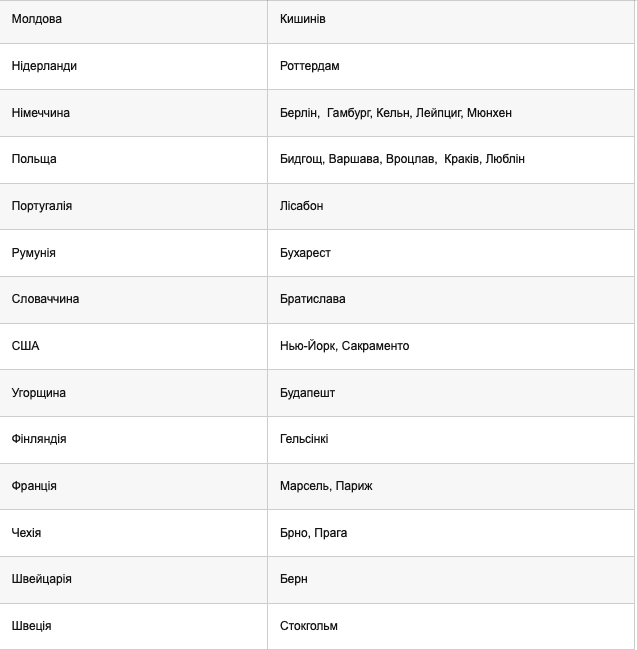 | Молдова | Кишинів |
|---|---|
| Нідерланди | Роттердам |
| Німеччина | Берлін, Гамбург, Кельн, Лейпциг, Мюнхен |
| Польща | Бидгощ, Варшава, Вроцлав, Краків, Люблін |
| Португалія | Лісабон |
| Румунія | Бухарест |
| Словаччина | Братислава |
| США | Нью-Йорк, Сакраменто |
| Угорщина | Будапешт |
| Фінляндія | Гельсінкі |
| Франція | Марсель, Париж |
| Чехія | Брно, Прага |
| Швейцарія | Берн |
| Швеція | Стокгольм |